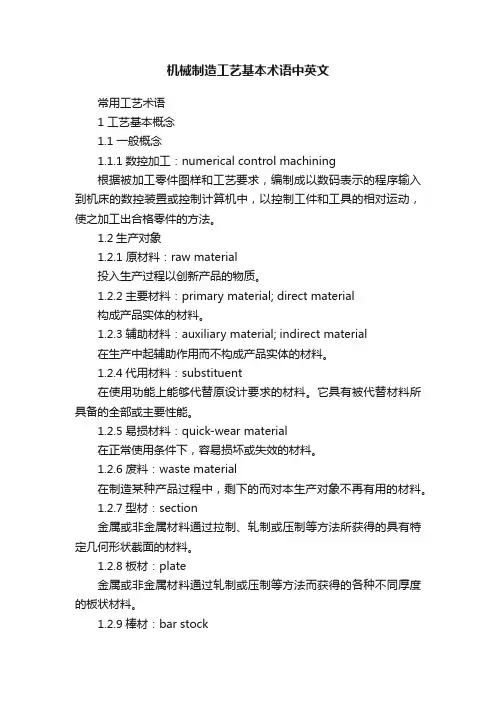 机械制造工艺基本术语中英文

常用工艺术语

1 工艺基本概念

1.1 一般概念

1.1.1 数控加工：numerical control machining

根据被加工零件图样和工艺要求，编制成以数码表示的程序输入到机床的数控装置或控制计算机中，以控制工件和工具的相对运动，使之加工出合格零件的方法。

1.2 生产对象

1.2.1 原材料：raw material

投入生产过程以创新产品的物质。

1.2.2 主要材料：primary material; direct material

构成产品实体的材料。

1.2.3 辅助材料：auxiliary material; indirect material

在生产中起辅助作用而不构成产品实体的材料。

1.2.4 代用材料：substituent

在使用功能上能够代替原设计要求的材料。它具有被代替材料所具备的全部或主要性能。

1.2.5 易损材料：quick-wear material

在正常使用条件下，容易损坏或失效的材料。

1.2.6 废料：waste material

在制造某种产品过程中，剩下的而对本生产对象不再有用的材料。

1.2.7 型材：section

金属或非金属材料通过拉制、轧制或压制等方法所获得的具有特定几何形状截面的材料。

1.2.8 板材：plate

金属或非金属材料通过轧制或压制等方法而获得的各种不同厚度的板状材料。

1.2.9 棒材：bar stock